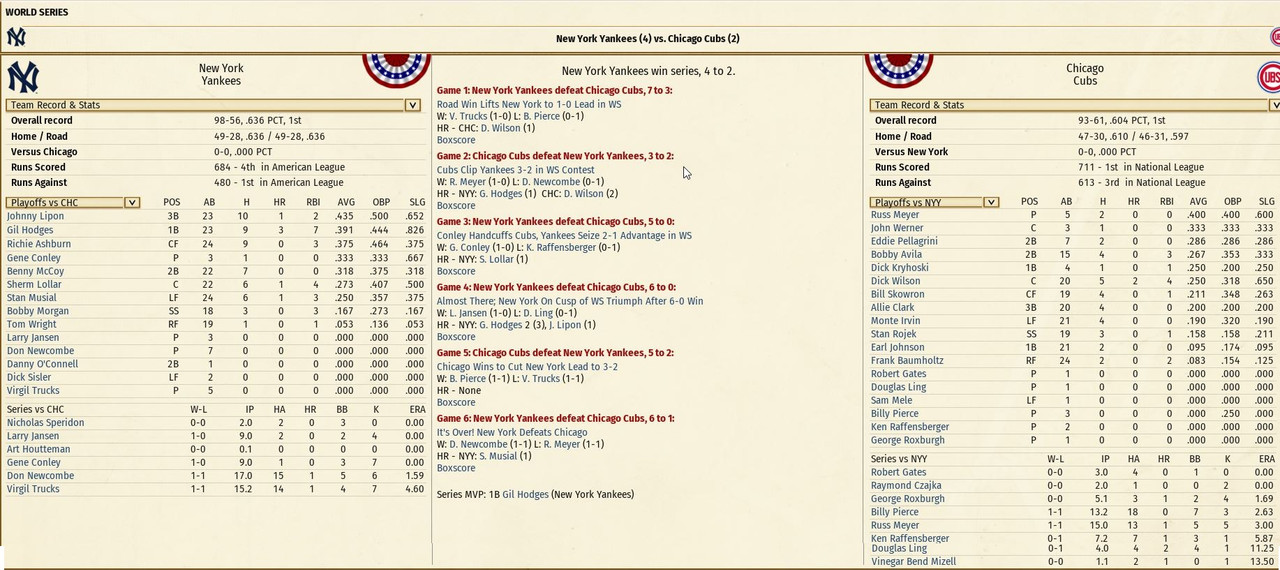 WORLD SERIES

New York Yankees (4) vs. Chicago Cubs (2)

New York
Yankees

Team Record & Stats

| | |
|---|---|
| Overall record | 98-56, .636 PCT, 1st |
| Home / Road | 49-28, .636 / 49-28, .636 |
| Versus Chicago | 0-0, .000 PCT |
| Runs Scored | 684 - 4th in American League |
| Runs Against | 480 - 1st in American League |

| Playoffs vs CHC | POS | AB | H | HR | RBI | AVG | OBP | SLG |
|---|---|---|---|---|---|---|---|---|
| Johnny Lipon | 3B | 23 | 10 | 1 | 2 | .435 | .500 | .652 |
| Gil Hodges | 1B | 23 | 9 | 3 | 7 | .391 | .444 | .826 |
| Richie Ashburn | CF | 24 | 9 | 0 | 3 | .375 | .464 | .375 |
| Gene Conley | P | 3 | 1 | 0 | 0 | .333 | .333 | .667 |
| Benny McCoy | 2B | 22 | 7 | 0 | 0 | .318 | .375 | .318 |
| Sherm Lollar | C | 22 | 6 | 1 | 4 | .273 | .407 | .500 |
| Stan Musial | LF | 24 | 6 | 1 | 3 | .250 | .357 | .375 |
| Bobby Morgan | SS | 18 | 3 | 0 | 3 | .167 | .273 | .167 |
| Tom Wright | RF | 19 | 1 | 0 | 1 | .053 | .136 | .053 |
| Larry Jansen | P | 3 | 0 | 0 | 0 | .000 | .000 | .000 |
| Don Newcombe | P | 7 | 0 | 0 | 0 | .000 | .000 | .000 |
| Danny O'Connell | 2B | 1 | 0 | 0 | 0 | .000 | .000 | .000 |
| Dick Sisler | LF | 2 | 0 | 0 | 0 | .000 | .000 | .000 |
| Virgil Trucks | P | 5 | 0 | 0 | 0 | .000 | .000 | .000 |

| Series vs CHC | W-L | IP | HA | HR | BB | K | ERA |
|---|---|---|---|---|---|---|---|
| Nicholas Speridon | 0-0 | 2.0 | 2 | 0 | 3 | 0 | 0.00 |
| Larry Jansen | 1-0 | 9.0 | 2 | 0 | 2 | 4 | 0.00 |
| Art Houtteman | 0-0 | 0.1 | 0 | 0 | 0 | 0 | 0.00 |
| Gene Conley | 1-0 | 9.0 | 1 | 0 | 3 | 7 | 0.00 |
| Don Newcombe | 1-1 | 17.0 | 15 | 1 | 5 | 6 | 1.59 |
| Virgil Trucks | 1-1 | 15.2 | 14 | 1 | 4 | 7 | 4.60 |

New York Yankees win series, 4 to 2.

Game 1: New York Yankees defeat Chicago Cubs, 7 to 3:
Road Win Lifts New York to 1-0 Lead in WS
W: V. Trucks (1-0) L: B. Pierce (0-1)
HR - CHC: D. Wilson (1)
Boxscore

Game 2: Chicago Cubs defeat New York Yankees, 3 to 2:
Cubs Clip Yankees 3-2 in WS Contest
W: R. Meyer (1-0) L: D. Newcombe (0-1)
HR - NYY: G. Hodges (1) CHC: D. Wilson (2)
Boxscore

Game 3: New York Yankees defeat Chicago Cubs, 5 to 0:
Conley Handcuffs Cubs, Yankees Seize 2-1 Advantage in WS
W: G. Conley (1-0) L: K. Raffensberger (0-1)
HR - NYY: S. Lollar (1)
Boxscore

Game 4: New York Yankees defeat Chicago Cubs, 6 to 0:
Almost There; New York On Cusp of WS Triumph After 6-0 Win
W: L. Jansen (1-0) L: D. Ling (0-1)
HR - NYY: G. Hodges 2 (3), J. Lipon (1)
Boxscore

Game 5: Chicago Cubs defeat New York Yankees, 5 to 2:
Chicago Wins to Cut New York Lead to 3-2
W: B. Pierce (1-1) L: V. Trucks (1-1)
HR - None
Boxscore

Game 6: New York Yankees defeat Chicago Cubs, 6 to 1:
It's Over! New York Defeats Chicago
W: D. Newcombe (1-1) L: R. Meyer (1-1)
HR - NYY: S. Musial (1)
Boxscore

Series MVP: 1B Gil Hodges (New York Yankees)

Chicago
Cubs

Team Record & Stats

| | |
|---|---|
| Overall record | 93-61, .604 PCT, 1st |
| Home / Road | 47-30, .610 / 46-31, .597 |
| Versus New York | 0-0, .000 PCT |
| Runs Scored | 711 - 1st in National League |
| Runs Against | 613 - 3rd in National League |

| Playoffs vs NYY | POS | AB | H | HR | RBI | AVG | OBP | SLG |
|---|---|---|---|---|---|---|---|---|
| Russ Meyer | P | 5 | 2 | 0 | 0 | .400 | .400 | .600 |
| John Werner | C | 3 | 1 | 0 | 0 | .333 | .333 | .333 |
| Eddie Pellagrini | 2B | 7 | 2 | 0 | 0 | .286 | .286 | .286 |
| Bobby Avila | 2B | 15 | 4 | 0 | 3 | .267 | .353 | .333 |
| Dick Kryhoski | 1B | 4 | 1 | 0 | 1 | .250 | .200 | .250 |
| Dick Wilson | C | 20 | 5 | 2 | 4 | .250 | .318 | .650 |
| Bill Skowron | CF | 19 | 4 | 0 | 1 | .211 | .348 | .263 |
| Allie Clark | 3B | 20 | 4 | 0 | 0 | .200 | .200 | .200 |
| Monte Irvin | LF | 21 | 4 | 0 | 0 | .190 | .320 | .190 |
| Stan Rojek | SS | 19 | 3 | 0 | 1 | .158 | .158 | .211 |
| Earl Johnson | 1B | 21 | 2 | 0 | 0 | .095 | .174 | .095 |
| Frank Baumholtz | RF | 24 | 2 | 0 | 2 | .083 | .154 | .125 |
| Robert Gates | P | 1 | 0 | 0 | 0 | .000 | .000 | .000 |
| Douglas Ling | P | 1 | 0 | 0 | 0 | .000 | .000 | .000 |
| Sam Mele | LF | 1 | 0 | 0 | 0 | .000 | .000 | .000 |
| Billy Pierce | P | 3 | 0 | 0 | 0 | .000 | .250 | .000 |
| Ken Raffensberger | P | 2 | 0 | 0 | 0 | .000 | .000 | .000 |
| George Roxburgh | P | 1 | 0 | 0 | 0 | .000 | .000 | .000 |

| Series vs NYY | W-L | IP | HA | HR | BB | K | ERA |
|---|---|---|---|---|---|---|---|
| Robert Gates | 0-0 | 3.0 | 4 | 0 | 1 | 0 | 0.00 |
| Raymond Czajka | 0-0 | 2.0 | 1 | 0 | 0 | 2 | 0.00 |
| George Roxburgh | 0-0 | 5.1 | 3 | 1 | 2 | 4 | 1.69 |
| Billy Pierce | 1-1 | 13.2 | 18 | 0 | 7 | 3 | 2.63 |
| Russ Meyer | 1-1 | 15.0 | 13 | 1 | 5 | 5 | 3.00 |
| Ken Raffensberger | 0-1 | 7.2 | 7 | 1 | 3 | 1 | 5.87 |
| Douglas Ling | 0-1 | 4.0 | 4 | 2 | 4 | 1 | 11.25 |
| Vinegar Bend Mizell | 0-0 | 1.1 | 2 | 1 | 0 | 1 | 13.50 |